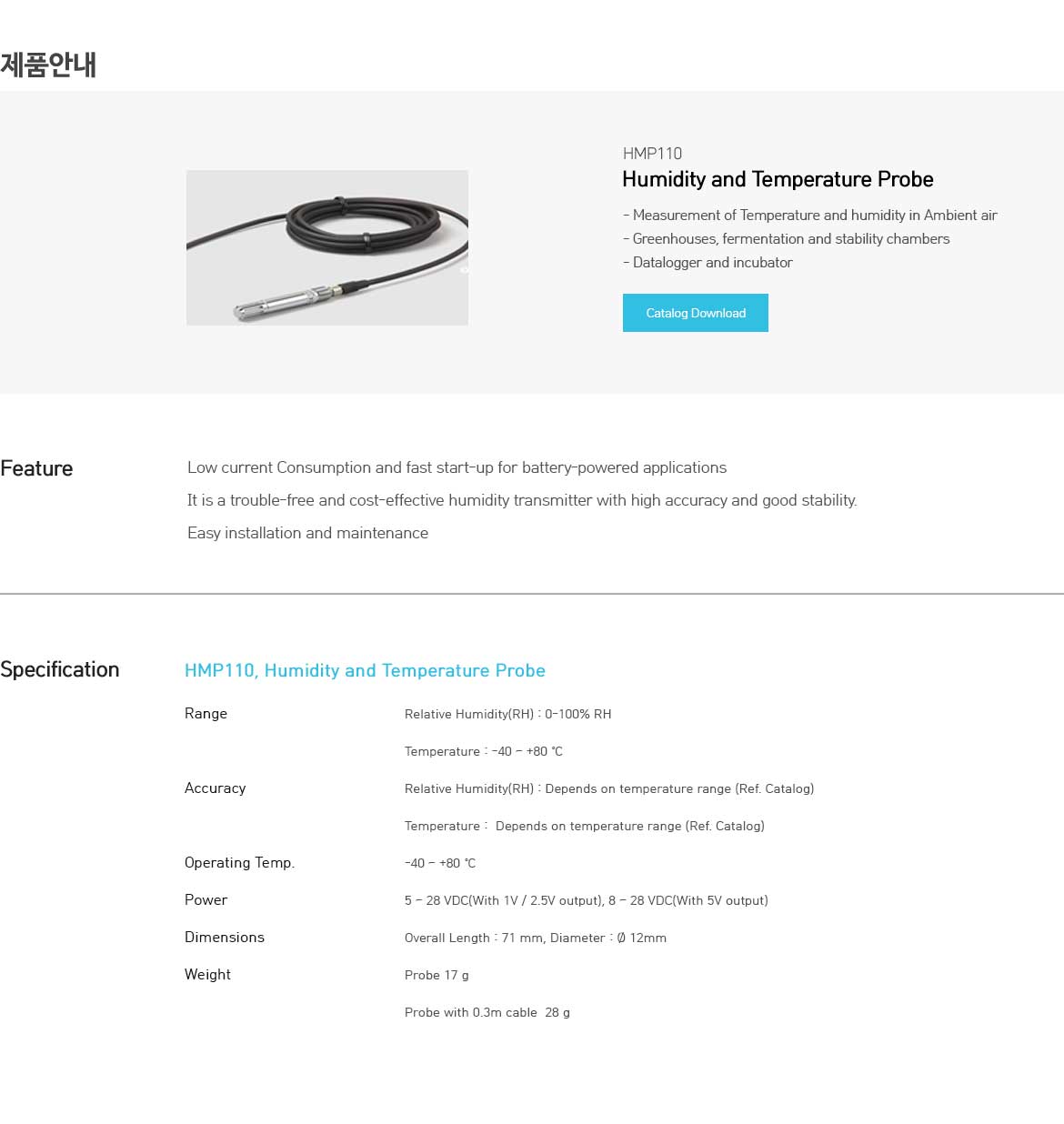 제품안내

HMP110
Humidity and Temperature Probe

- Measurement of Temperature and humidity in Ambient air
- Greenhouses, fermentation and stability chambers
- Datalogger and incubator

Catalog Download

Feature

Low current Consumption and fast start-up for battery-powered applications

It is a trouble-free and cost-effective humidity transmitter with high accuracy and good stability.

Easy installation and maintenance

Specification

HMP110, Humidity and Temperature Probe

Range
Relative Humidity(RH) : 0-100% RH
Temperature : -40 ~ +80 ℃

Accuracy
Relative Humidity(RH) : Depends on temperature range (Ref. Catalog)
Temperature : Depends on temperature range (Ref. Catalog)

Operating Temp.
-40 ~ +80 ℃

Power
5 ~ 28 VDC(With 1V / 2.5V output), 8 ~ 28 VDC(With 5V output)

Dimensions
Overall Length : 71 mm, Diameter : Ø 12mm

Weight
Probe 17 g
Probe with 0.3m cable 28 g